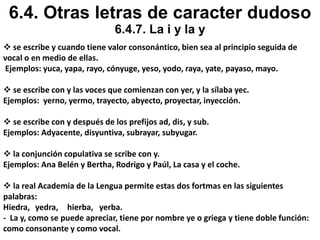 6.4. Otras letras de caracter dudoso
6.4.7. La i y la y

❖ se escribe y cuando tiene valor consonántico, bien sea al principio seguida de vocal o en medio de ellas.
Ejemplos: yuca, yapa, rayo, cónyuge, yeso, yodo, raya, yate, payaso, mayo.

❖ se escribe con y las voces que comienzan con yer, y la sílaba yec.
Ejemplos: yerno, yermo, trayecto, abyecto, proyectar, inyección.

❖ se escribe con y después de los prefijos ad, dis, y sub.
Ejemplos: Adyacente, disyuntiva, subrayar, subyugar.

❖ la conjunción copulativa se scribe con y.
Ejemplos: Ana Belén y Bertha, Rodrigo y Paúl, La casa y el coche.

❖ la real Academia de la Lengua permite estas dos fortmas en las siguientes palabras:
Hiedra, yedra, hierba, yerba.
- La y, como se puede apreciar, tiene por nombre ye o griega y tiene doble función: como consonante y como vocal.